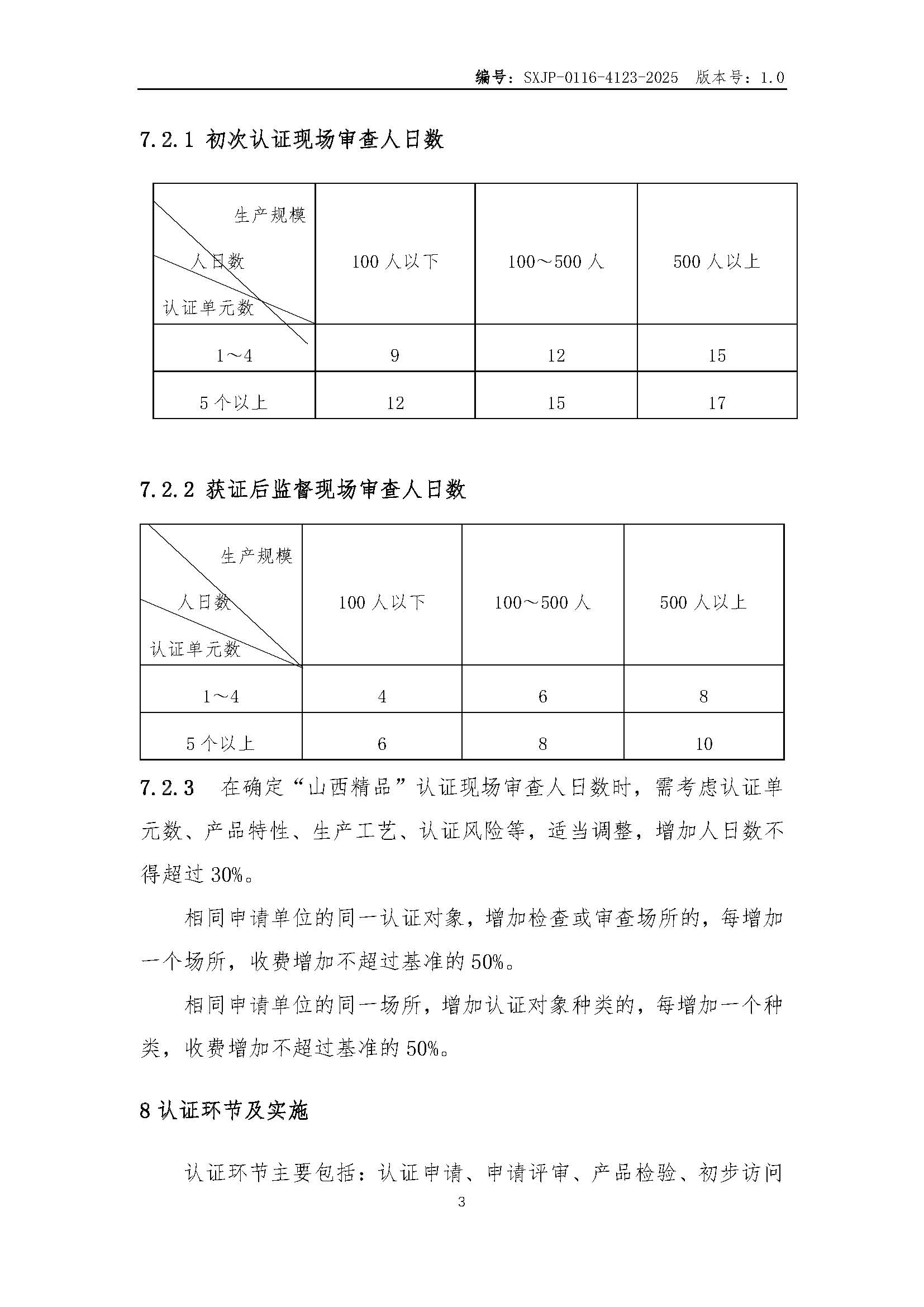 编号：SXJP-0116-4123-2025 版本号：1.0

7.2.1 初次认证现场审查人日数

| 生产规模 人日数 认证单元数 | 100 人以下 | 100～500 人 | 500 人以上 |
|---|---|---|---|
| 1～4 | 9 | 12 | 15 |
| 5 个以上 | 12 | 15 | 17 |

7.2.2 获证后监督现场审查人日数

| 生产规模 人日数 认证单元数 | 100 人以下 | 100～500 人 | 500 人以上 |
|---|---|---|---|
| 1～4 | 4 | 6 | 8 |
| 5 个以上 | 6 | 8 | 10 |

7.2.3 在确定“山西精品”认证现场审查人日数时，需考虑认证单元数、产品特性、生产工艺、认证风险等，适当调整，增加人日数不得超过 30%。

相同申请单位的同一认证对象，增加检查或审查场所的，每增加一个场所，收费增加不超过基准的 50%。

相同申请单位的同一场所，增加认证对象种类的，每增加一个种类，收费增加不超过基准的 50%。

8 认证环节及实施

认证环节主要包括：认证申请、申请评审、产品检验、初步访问

3